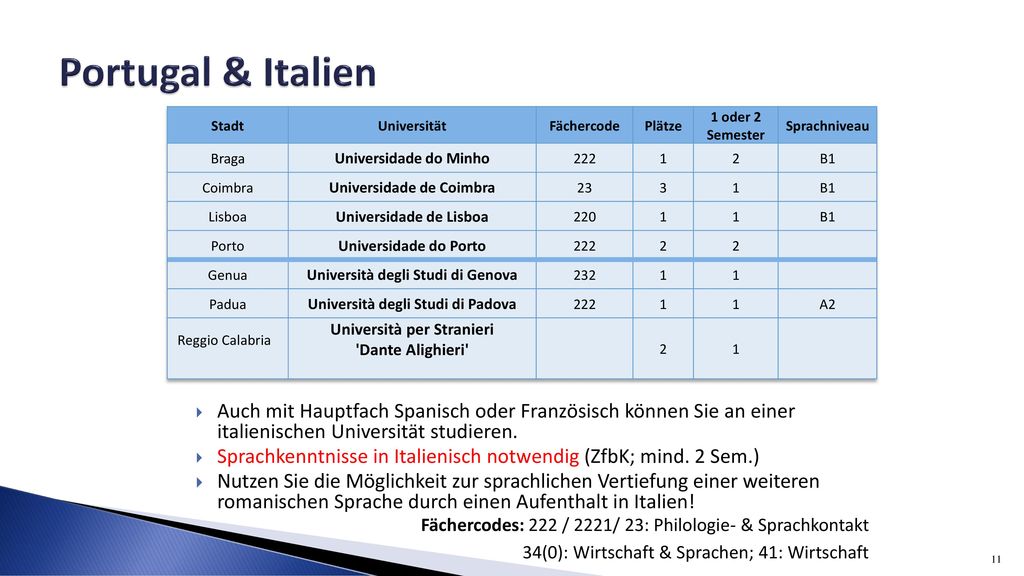 Portugal & Italien

| Stadt | Universität | Fächercode | Plätze | 1 oder 2 Semester | Sprachniveau |
|---|---|---|---|---|---|
| Braga | Universidade do Minho | 222 | 1 | 2 | B1 |
| Coimbra | Universidade de Coimbra | 23 | 3 | 1 | B1 |
| Lisboa | Universidade de Lisboa | 220 | 1 | 1 | B1 |
| Porto | Universidade do Porto | 222 | 2 | 2 | |
| Genua | Università degli Studi di Genova | 232 | 1 | 1 | |
| Padua | Università degli Studi di Padova | 222 | 1 | 1 | A2 |
| Reggio Calabria | Università per Stranieri 'Dante Alighieri' | | 2 | 1 | |

Auch mit Hauptfach Spanisch oder Französisch können Sie an einer italienischen Universität studieren.

Sprachkenntnisse in Italienisch notwendig (ZfbK; mind. 2 Sem.)

Nutzen Sie die Möglichkeit zur sprachlichen Vertiefung einer weiteren romanischen Sprache durch einen Aufenthalt in Italien!

Fächercodes: 222 / 2221/ 23: Philologie- & Sprachkontakt
34(0): Wirtschaft & Sprachen; 41: Wirtschaft

11